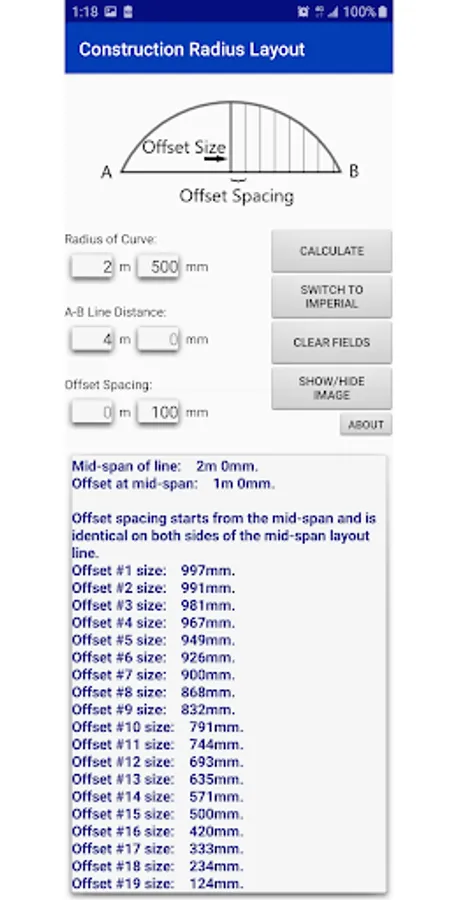 1:18 100%

Construction Radius Layout

Offset Size
A B
Offset Spacing

Radius of Curve:
2 m 500 mm

A-B Line Distance:
4 m 0 mm

Offset Spacing:
0 m 100 mm

CALCULATE
SWITCH TO IMPERIAL
CLEAR FIELDS
SHOW/HIDE IMAGE
ABOUT

Mid-span of line: 2m 0mm.
Offset at mid-span: 1m 0mm.

Offset spacing starts from the mid-span and is identical on both sides of the mid-span layout line.
Offset #1 size: 997mm.
Offset #2 size: 991mm.
Offset #3 size: 981mm.
Offset #4 size: 967mm.
Offset #5 size: 949mm.
Offset #6 size: 926mm.
Offset #7 size: 900mm.
Offset #8 size: 868mm.
Offset #9 size: 832mm.
Offset #10 size: 791mm.
Offset #11 size: 744mm.
Offset #12 size: 693mm.
Offset #13 size: 635mm.
Offset #14 size: 571mm.
Offset #15 size: 500mm.
Offset #16 size: 420mm.
Offset #17 size: 333mm.
Offset #18 size: 234mm.
Offset #19 size: 124mm.